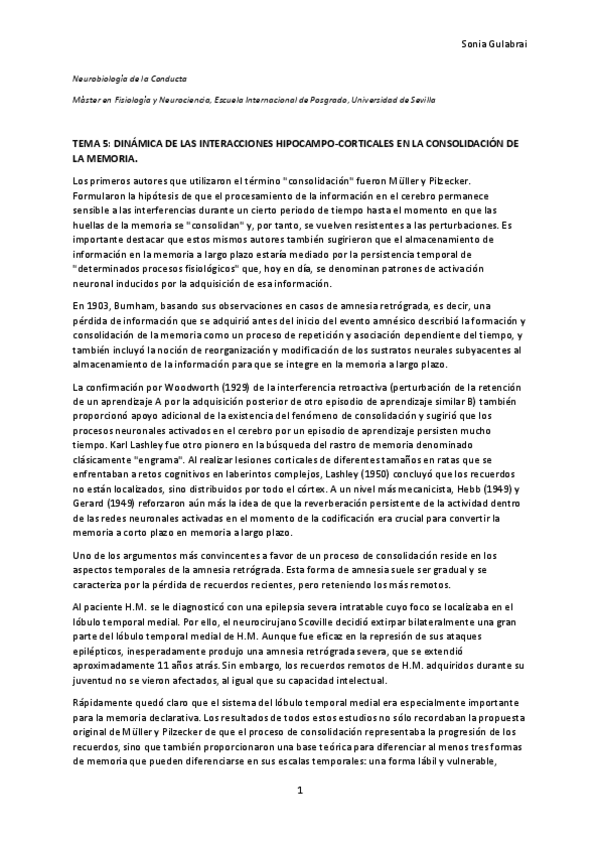 Sonia Gulabrai

Neurobiología de la Conducta

Máster en Fisiología y Neurociencia, Escuela Internacional de Posgrado, Universidad de Sevilla

TEMA 5: DINÁMICA DE LAS INTERACCIONES HIPOCAMPO-CORTICALES EN LA CONSOLIDACIÓN DE LA MEMORIA.

Los primeros autores que utilizaron el término "consolidación" fueron Müller y Pilzecker. Formularon la hipótesis de que el procesamiento de la información en el cerebro permanece sensible a las interferencias durante un cierto periodo de tiempo hasta el momento en que las huellas de la memoria se "consolidan" y, por tanto, se vuelven resistentes a las perturbaciones. Es importante destacar que estos mismos autores también sugirieron que el almacenamiento de información en la memoria a largo plazo estaría mediado por la persistencia temporal de "determinados procesos fisiológicos" que, hoy en día, se denominan patrones de activación neuronal inducidos por la adquisición de esa información.

En 1903, Burnham, basando sus observaciones en casos de amnesia retrógrada, es decir, una pérdida de información que se adquirió antes del inicio del evento amnésico describió la formación y consolidación de la memoria como un proceso de repetición y asociación dependiente del tiempo, y también incluyó la noción de reorganización y modificación de los sustratos neurales subyacentes al almacenamiento de la información para que se integre en la memoria a largo plazo.

La confirmación por Woodworth (1929) de la interferencia retroactiva (perturbación de la retención de un aprendizaje A por la adquisición posterior de otro episodio de aprendizaje similar B) también proporcionó apoyo adicional de la existencia del fenómeno de consolidación y sugirió que los procesos neuronales activados en el cerebro por un episodio de aprendizaje persisten mucho tiempo. Karl Lashley fue otro pionero en la búsqueda del rastro de memoria denominado clásicamente "engrama". Al realizar lesiones corticales de diferentes tamaños en ratas que se enfrentaban a retos cognitivos en laberintos complejos, Lashley (1950) concluyó que los recuerdos no están localizados, sino distribuidos por todo el córtex. A un nivel más mecanicista, Hebb (1949) y Gerard (1949) reforzaron aún más la idea de que la reverberación persistente de la actividad dentro de las redes neuronales activadas en el momento de la codificación era crucial para convertir la memoria a corto plazo en memoria a largo plazo.

Uno de los argumentos más convincentes a favor de un proceso de consolidación reside en los aspectos temporales de la amnesia retrógrada. Esta forma de amnesia suele ser gradual y se caracteriza por la pérdida de recuerdos recientes, pero reteniendo los más remotos.

Al paciente H.M. se le diagnosticó con una epilepsia severa intratable cuyo foco se localizaba en el lóbulo temporal medial. Por ello, el neurocirujano Scoville decidió extirpar bilateralmente una gran parte del lóbulo temporal medial de H.M. Aunque fue eficaz en la represión de sus ataques epilépticos, inesperadamente produjo una amnesia retrógrada severa, que se extendió aproximadamente 11 años atrás. Sin embargo, los recuerdos remotos de H.M. adquiridos durante su juventud no se vieron afectados, al igual que su capacidad intelectual.

Rápidamente quedó claro que el sistema del lóbulo temporal medial era especialmente importante para la memoria declarativa. Los resultados de todos estos estudios no sólo recordaban la propuesta original de Müller y Pilzecker de que el proceso de consolidación representaba la progresión de los recuerdos, sino que también proporcionaron una base teórica para diferenciar al menos tres formas de memoria que pueden diferenciarse en sus escalas temporales: una forma lábil y vulnerable,

1